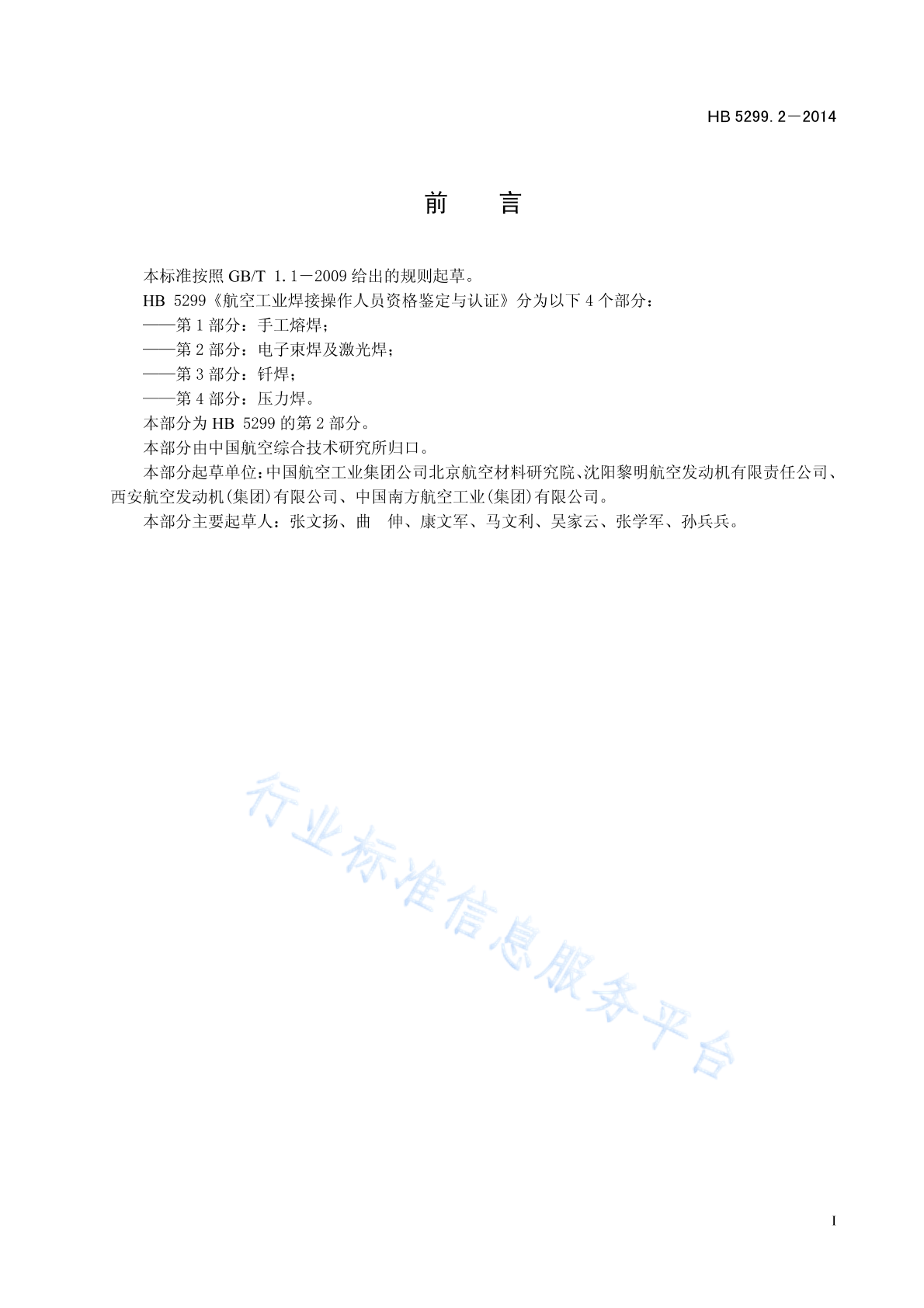 HB 5299.2—2014

前　　言

本标准按照 GB/T 1.1—2009 给出的规则起草。

HB 5299《航空工业焊接操作人员资格鉴定与认证》分为以下 4 个部分：

——第 1 部分：手工熔焊；

——第 2 部分：电子束焊及激光焊；

——第 3 部分：钎焊；

——第 4 部分：压力焊。

本部分为 HB 5299 的第 2 部分。

本部分由中国航空综合技术研究所归口。

本部分起草单位：中国航空工业集团公司北京航空材料研究院、沈阳黎明航空发动机有限责任公司、西安航空发动机(集团)有限公司、中国南方航空工业(集团)有限公司。

本部分主要起草人：张文扬、曲　伸、康文军、马文利、吴家云、张学军、孙兵兵。

行业标准信息服务平台

I